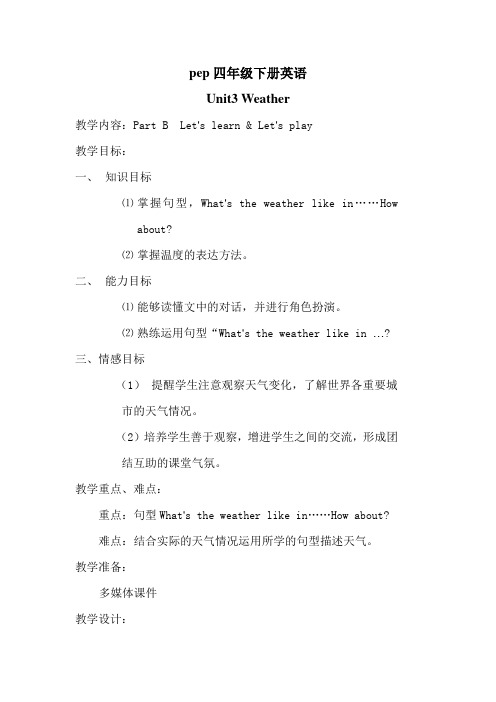 pep 四年级下册英语

Unit3 Weather

教学内容：Part B Let's learn & Let's play

教学目标：

一、 知识目标

⑴ 掌握句型，What's the weather like in……How about?

⑵ 掌握温度的表达方法。

二、 能力目标

⑴ 能够读懂文中的对话，并进行角色扮演。

⑵ 熟练运用句型“What's the weather like in …?

三、情感目标

（1） 提醒学生注意观察天气变化，了解世界各重要城市的天气情况。

（2）培养学生善于观察，增进学生之间的交流，形成团结互助的课堂气氛。

教学重点、难点：

重点：句型 What's the weather like in……How about?

难点：结合实际的天气情况运用所学的句型描述天气。

教学准备：

多媒体课件

教学设计：